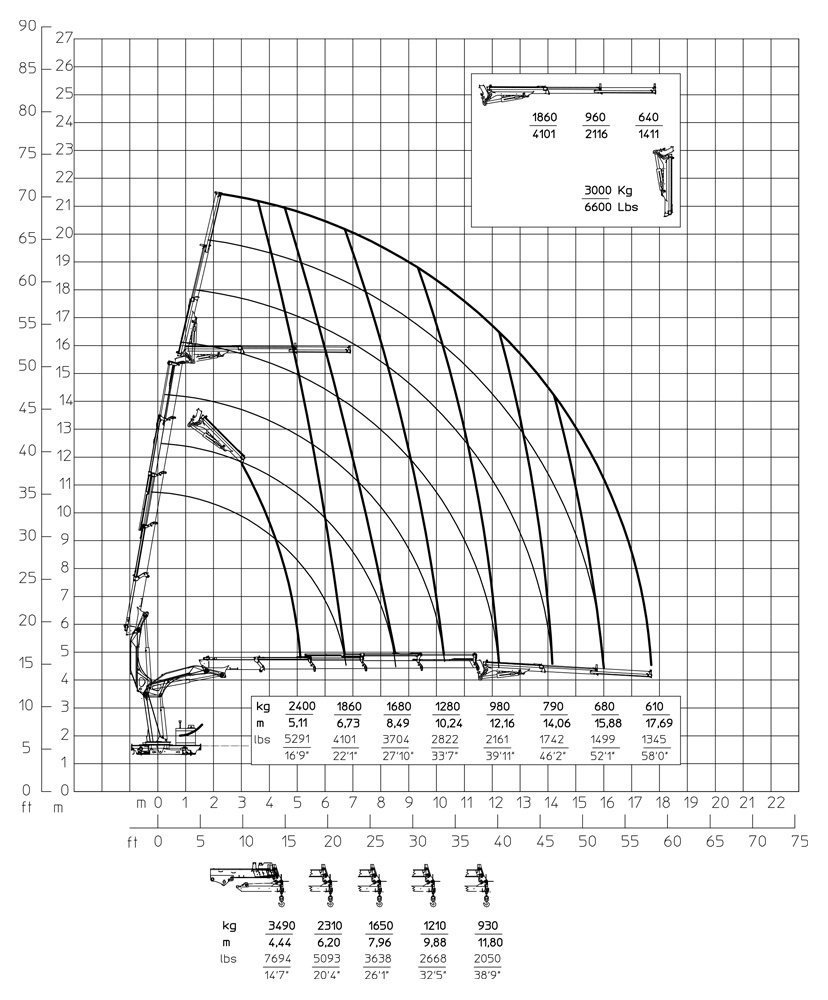 90 85 80 75 70 65 60 55 50 45 40 35 30 25 20 15 10 5 0
ft

27 26 25 24 23 22 21 20 19 18 17 16 15 14 13 12 11 10 9 8 7 6 5 4 3 2 1 0
m

| 1860 | 960 | 640 |
|---|---|---|
| 4101 | 2116 | 1411 |

3000 Kg
6600 Lbs

| kg | 2400 | 1860 | 1680 | 1280 | 980 | 790 | 680 | 610 |
|---|---|---|---|---|---|---|---|---|
| m | 5,11 | 6,73 | 8,49 | 10,24 | 12,16 | 14,06 | 15,88 | 17,69 |
| lbs | 5291 | 4101 | 3704 | 2822 | 2161 | 1742 | 1499 | 1345 |
| | 16'9" | 22'1" | 27'10" | 33'7" | 39'11" | 46'2" | 52'1" | 58'0" |

m 0 1 2 3 4 5 6 7 8 9 10 11 12 13 14 15 16 17 18 19 20 21 22

ft 0 5 10 15 20 25 30 35 40 45 50 55 60 65 70 75

| kg | 3490 | 2310 | 1650 | 1210 | 930 |
|---|---|---|---|---|---|
| m | 4,44 | 6,20 | 7,96 | 9,88 | 11,80 |
| lbs | 7694 | 5093 | 3638 | 2668 | 2050 |
| | 14'7" | 20'4" | 26'1" | 32'5" | 38'9" |